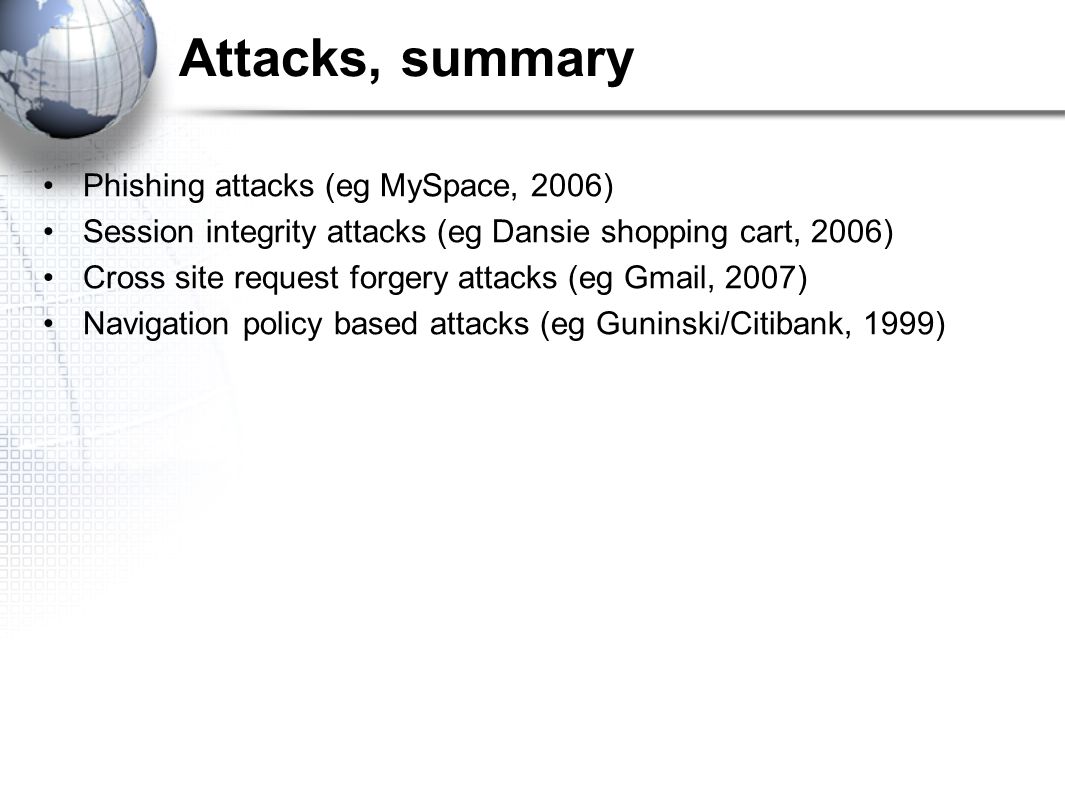 Attacks, summary

• Phishing attacks (eg MySpace, 2006)
• Session integrity attacks (eg Dansie shopping cart, 2006)
• Cross site request forgery attacks (eg Gmail, 2007)
• Navigation policy based attacks (eg Guninski/Citibank, 1999)